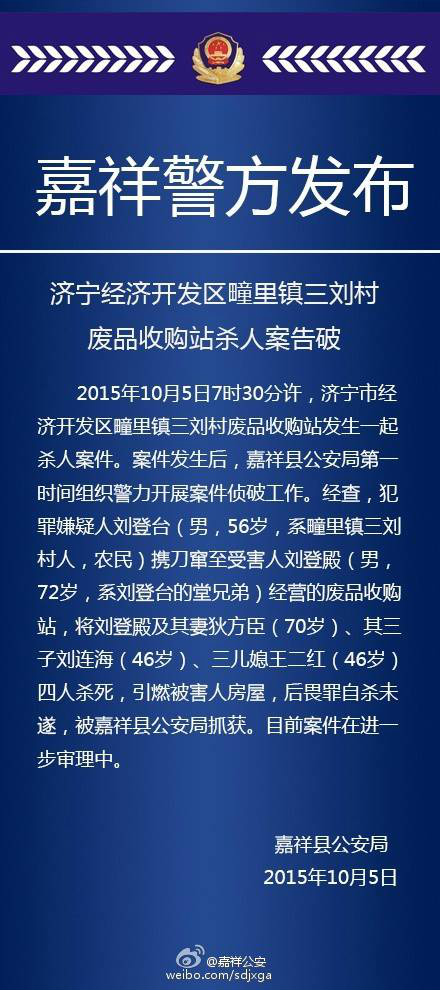 嘉祥警方发布

济宁经济开发区疃里镇三刘村废品收购站杀人案告破

2015年10月5日7时30分许，济宁市经济开发区疃里镇三刘村废品收购站发生一起杀人案件。案件发生后，嘉祥县公安局第一时间组织警力开展案件侦破工作。经查，犯罪嫌疑人刘登台（男，56岁，系疃里镇三刘村人，农民）携刀窜至受害人刘登殿（男，72岁，系刘登台的堂兄弟）经营的废品收购站，将刘登殿及其妻狄方臣（70岁）、其三子刘连海（46岁）、三儿媳王二红（46岁）四人杀死，引燃被害人房屋，后畏罪自杀未遂，被嘉祥县公安局抓获。目前案件在进一步审理中。

嘉祥县公安局
2015年10月5日

@嘉祥公安
weibo.com/sdjxga